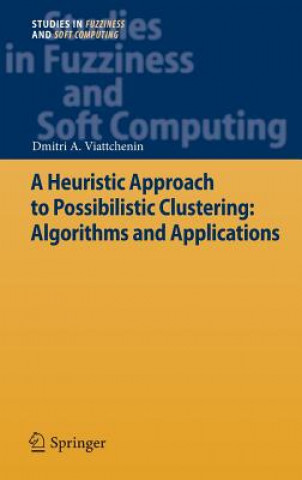 STUDIES IN FUZZINESS AND SOFT COMPUTING

Studies in Fuzziness and Soft Computing

Dmitri A. Viattchenin

A Heuristic Approach to Possibilistic Clustering: Algorithms and Applications

Springer